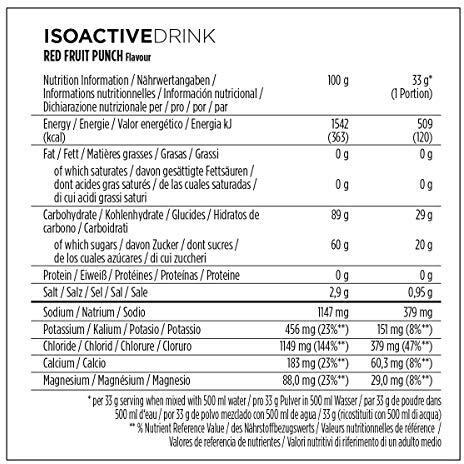 ISOACTIVEDRINK
RED FRUIT PUNCH Flavour

| Nutrition Information / Nährwertangaben / Informations nutritionnelles / Información nutricional / Dichiarazione nutrizionale per / pro / por / par | 100 g | 33 g* (1 Portion) |
|---|---|---|
| Energy / Energie / Valor energético / Energia kJ (kcal) | 1542 (363) | 509 (120) |
| Fat / Fett / Matières grasses / Grasas / Grassi | 0 g | 0 g |
| of which saturates / davon gesättigte Fettsäuren / dont acides gras saturés / de las cuales saturadas / di cui acidi grassi saturi | 0 g | 0 g |
| Carbohydrate / Kohlenhydrate / Glucides / Hidratos de carbono / Carboidrati | 89 g | 29 g |
| of which sugars / davon Zucker / dont sucres / de los cuales azúcares / di cui zuccheri | 60 g | 20 g |
| Protein / Eiweiß / Protéines / Proteínas / Proteine | 0 g | 0 g |
| Salt / Salz / Sel / Sal / Sale | 2,9 g | 0,95 g |
| Sodium / Natrium / Sodio | 1147 mg | 379 mg |
| Potassium / Kalium / Potasio / Potassio | 456 mg (23%**) | 151 mg (8%**) |
| Chloride / Chlorid / Chlorure / Cloruro | 1149 mg (144%**) | 379 mg (47%**) |
| Calcium / Calcio | 183 mg (23%**) | 60,3 mg (8%**) |
| Magnesium / Magnésium / Magnesio | 88,0 mg (23%**) | 29,0 mg (8%**) |

* per 33 g serving when mixed with 500 ml water / pro 33 g Pulver in 500 ml Wasser / par 33 g de poudre dans 500 ml d'eau / por 33 g de polvo mezclado con 500 ml de agua / 33 g (ricostituiti con 500 ml di acqua)
** % Nutrient Reference Value / des Nährstoffbezugswerts / Valeurs nutritionnelles de référence / Valores de referencia de nutrientes / Valori nutritivi di riferimento di un adulto medio